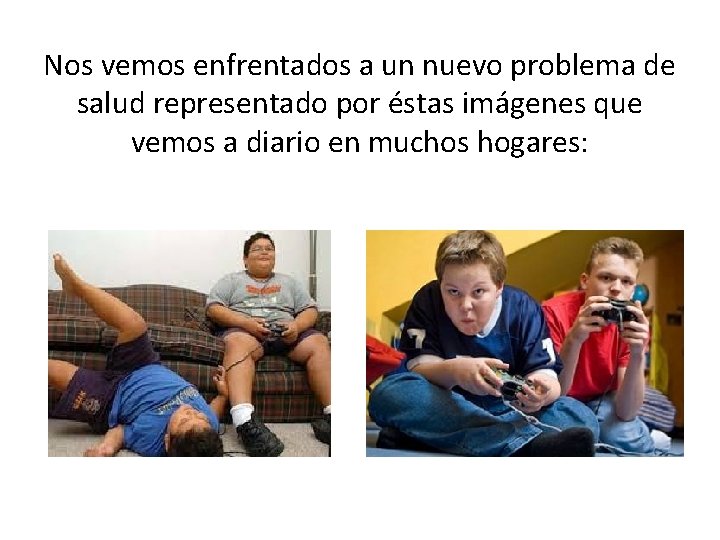 Nos vemos enfrentados a un nuevo problema de salud representado por éstas imágenes que vemos a diario en muchos hogares: